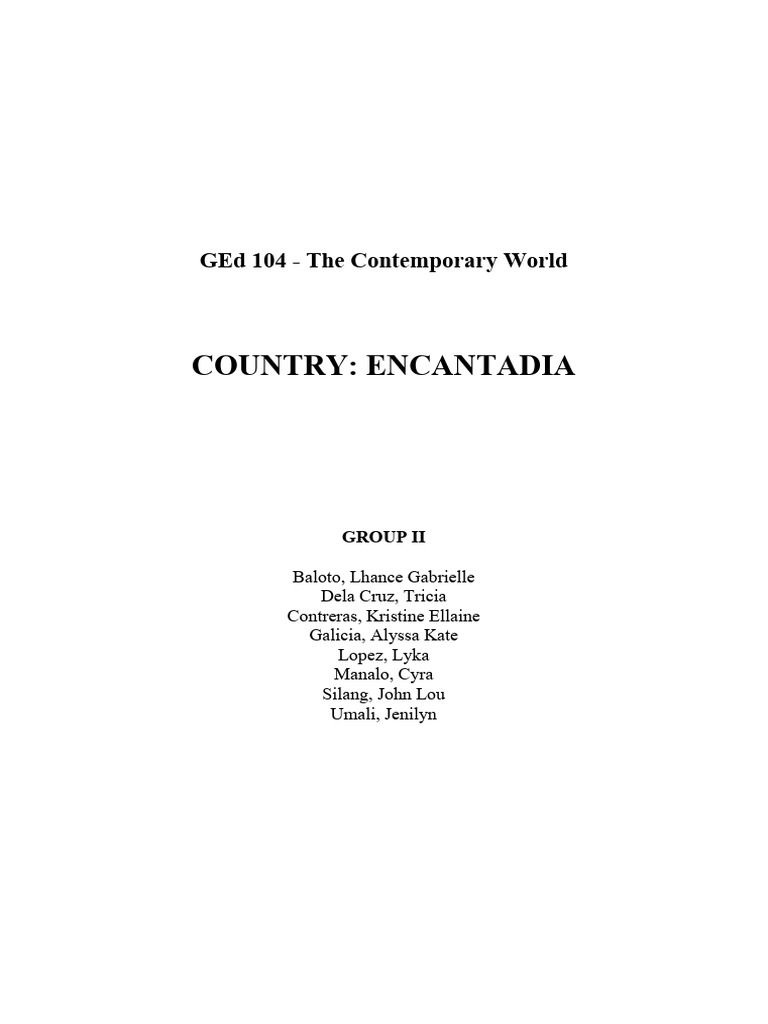 GEd 104 - The Contemporary World

COUNTRY: ENCANTADIA

GROUP II

Baloto, Lhance Gabrielle
Dela Cruz, Tricia
Contreras, Kristine Ellaine
Galicia, Alyssa Kate
Lopez, Lyka
Manalo, Cyra
Silang, John Lou
Umali, Jenilyn